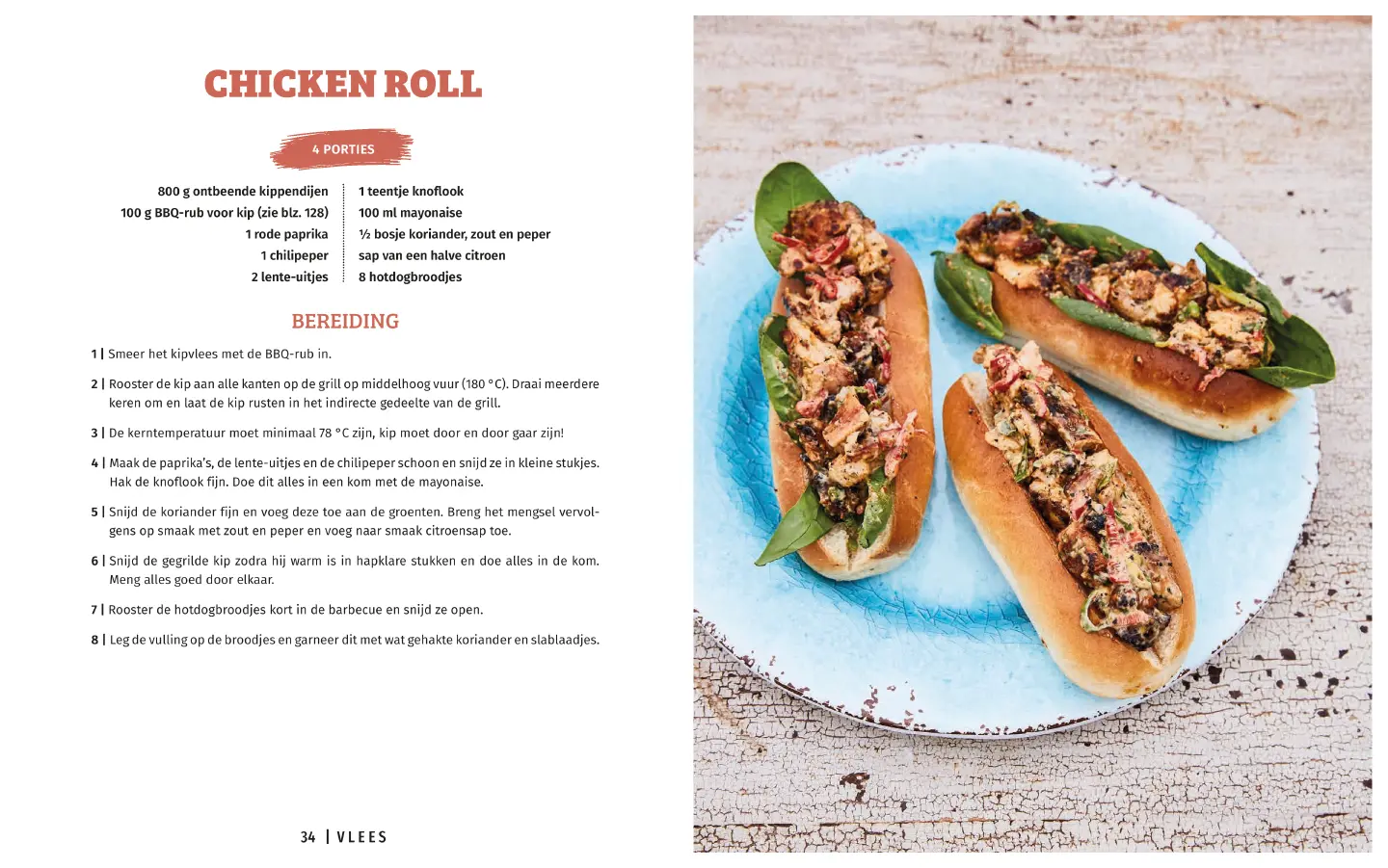 CHICKEN ROLL

4 PORTIES

800 g ontbeende kippendijen
100 g BBQ-rub voor kip (zie blz. 128)
1 rode paprika
1 chilipeper
2 lente-uitjes

1 teentje knoflook
100 ml mayonaise
½ bosje koriander, zout en peper
sap van een halve citroen
8 hotdogbroodjes

BEREIDING

1 | Smeer het kipvlees met de BBQ-rub in.

2 | Rooster de kip aan alle kanten op de grill op middelhoog vuur (180 °C). Draai meerdere keren om en laat de kip rusten in het indirecte gedeelte van de grill.

3 | De kerntemperatuur moet minimaal 78 °C zijn, kip moet door en door gaar zijn!

4 | Maak de paprika's, de lente-uitjes en de chilipeper schoon en snijd ze in kleine stukjes. Hak de knoflook fijn. Doe dit alles in een kom met de mayonaise.

5 | Snijd de koriander fijn en voeg deze toe aan de groenten. Breng het mengsel vervolgens op smaak met zout en peper en voeg naar smaak citroensap toe.

6 | Snijd de gegrilde kip zodra hij warm is in hapklare stukken en doe alles in de kom. Meng alles goed door elkaar.

7 | Rooster de hotdogbroodjes kort in de barbecue en snijd ze open.

8 | Leg de vulling op de broodjes en garneer dit met wat gehakte koriander en slablaadjes.

34 | VLEES